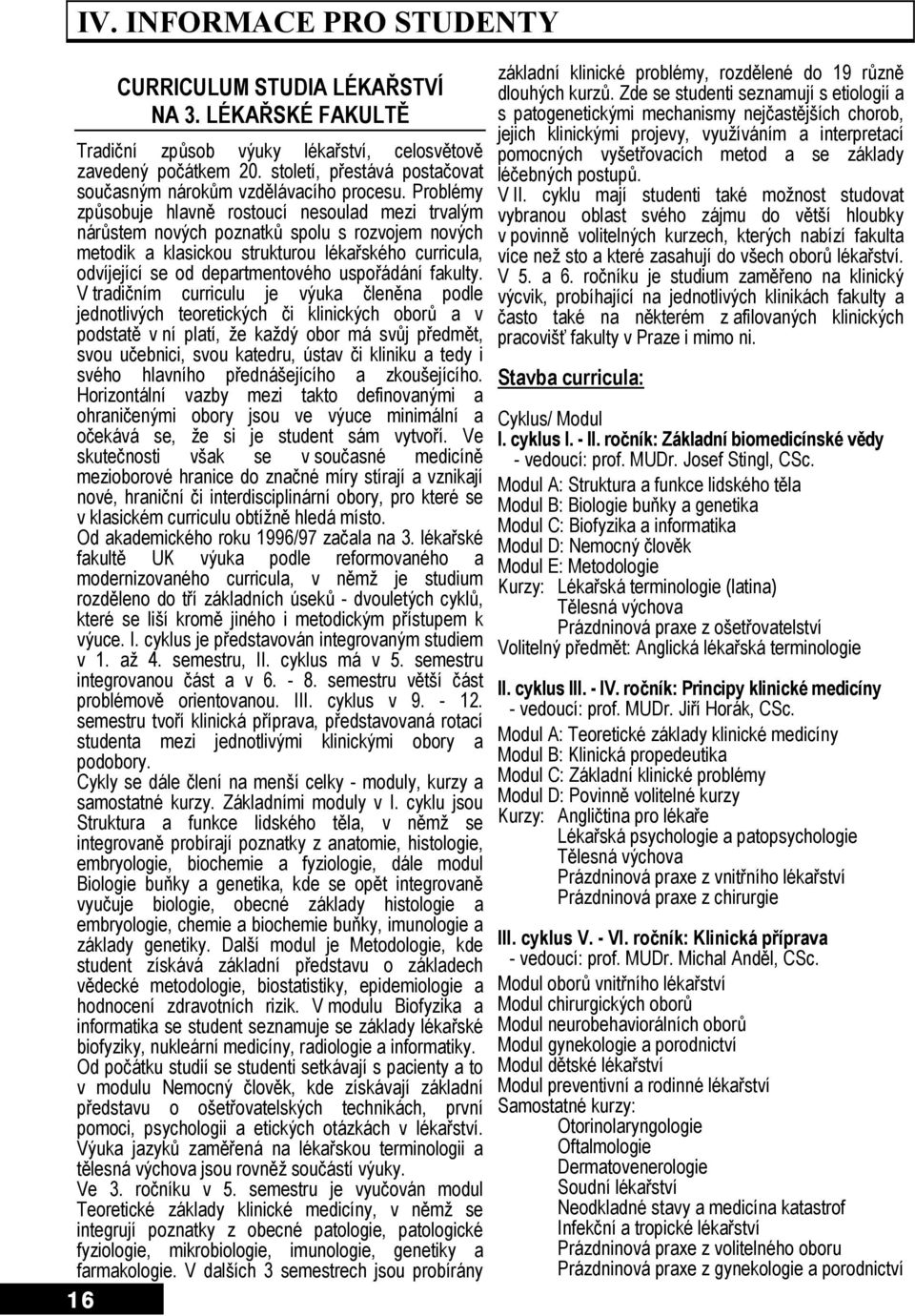 IV. INFORMACE PRO STUDENTY

CURRICULUM STUDIA LÉKAŘSTVÍ NA 3. LÉKAŘSKÉ FAKULTĚ

Tradiční způsob výuky lékařství, celosvětově zavedený počátkem 20. století, přestává postačovat současným nárokům vzdělávacího procesu. Problémy způsobuje hlavně rostoucí nesoulad mezi trvalým nárůstem nových poznatků spolu s rozvojem nových metodik a klasickou strukturou lékařského curricula, odvíjející se od departmentového uspořádání fakulty. V tradičním curriculu je výuka členěna podle jednotlivých teoretických či klinických oborů a v podstatě v ní platí, že každý obor má svůj předmět, svou učebnici, svou katedru, ústav či kliniku a tedy i svého hlavního přednášejícího a zkoušejícího. Horizontální vazby mezi takto definovanými a ohraničenými obory jsou ve výuce minimální a očekává se, že si je student sám vytvoří. Ve skutečnosti však se v současné medicíně mezioborové hranice do značné míry stírají a vznikají nové, hraniční či interdisciplinární obory, pro které se v klasickém curriculu obtížně hledá místo.
Od akademického roku 1996/97 začala na 3. lékařské fakultě UK výuka podle reformovaného a modernizovaného curricula, v němž je studium rozděleno do tří základních úseků - dvouletých cyklů, které se liší kromě jiného i metodickým přístupem k výuce. I. cyklus je představován integrovaným studiem v 1. až 4. semestru, II. cyklus má v 5. semestru integrovanou část a v 6. - 8. semestru větší část problémově orientovanou. III. cyklus v 9. - 12. semestru tvoří klinická příprava, představovaná rotací studenta mezi jednotlivými klinickými obory a podobory.
Cykly se dále člení na menší celky - moduly, kurzy a samostatné kurzy. Základními moduly v I. cyklu jsou Struktura a funkce lidského těla, v němž se integrovaně probírají poznatky z anatomie, histologie, embryologie, biochemie a fyziologie, dále modul Biologie buňky a genetika, kde se opět integrovaně vyučuje biologie, obecné základy histologie a embryologie, chemie a biochemie buňky, imunologie a základy genetiky. Další modul je Metodologie, kde student získává základní představu o základech vědecké metodologie, biostatistiky, epidemiologie a hodnocení zdravotních rizik. V modulu Biofyzika a informatika se student seznamuje se základy lékařské biofyziky, nukleární medicíny, radiologie a informatiky.
Od počátku studií se studenti setkávají s pacienty a to v modulu Nemocný člověk, kde získávají základní představu o ošetřovatelských technikách, první pomoci, psychologii a etických otázkách v lékařství. Výuka jazyků zaměřená na lékařskou terminologii a tělesná výchova jsou rovněž součástí výuky.
Ve 3. ročníku v 5. semestru je vyučován modul Teoretické základy klinické medicíny, v němž se integrují poznatky z obecné patologie, patologické fyziologie, mikrobiologie, imunologie, genetiky a farmakologie. V dalších 3 semestrech jsou probírány základní klinické problémy, rozdělené do 19 různě dlouhých kurzů. Zde se studenti seznamují s etiologií a s patogenetickými mechanismy nejčastějších chorob, jejich klinickými projevy, využíváním a interpretací pomocných vyšetřovacích metod a se základy léčebných postupů.
V II. cyklu mají studenti také možnost studovat vybranou oblast svého zájmu do větší hloubky v povinně volitelných kurzech, kterých nabízí fakulta více než sto a které zasahují do všech oborů lékařství.
V 5. a 6. ročníku je studium zaměřeno na klinický výcvik, probíhající na jednotlivých klinikách fakulty a často také na některém z afilovaných klinických pracovišť fakulty v Praze i mimo ni.

Stavba curricula:

Cyklus/ Modul
I. cyklus I. - II. ročník: Základní biomedicínské vědy
- vedoucí: prof. MUDr. Josef Stingl, CSc.
Modul A: Struktura a funkce lidského těla
Modul B: Biologie buňky a genetika
Modul C: Biofyzika a informatika
Modul D: Nemocný člověk
Modul E: Metodologie
Kurzy: Lékařská terminologie (latina)
Tělesná výchova
Prázdninová praxe z ošetřovatelství
Volitelný předmět: Anglická lékařská terminologie

II. cyklus III. - IV. ročník: Principy klinické medicíny
- vedoucí: prof. MUDr. Jiří Horák, CSc.
Modul A: Teoretické základy klinické medicíny
Modul B: Klinická propedeutika
Modul C: Základní klinické problémy
Modul D: Povinně volitelné kurzy
Kurzy: Angličtina pro lékaře
Lékařská psychologie a patopsychologie
Tělesná výchova
Prázdninová praxe z vnitřního lékařství
Prázdninová praxe z chirurgie

III. cyklus V. - VI. ročník: Klinická příprava
- vedoucí: prof. MUDr. Michal Anděl, CSc.
Modul oborů vnitřního lékařství
Modul chirurgických oborů
Modul neurobehaviorálních oborů
Modul gynekologie a porodnictví
Modul dětské lékařství
Modul preventivní a rodinné lékařství
Samostatné kurzy:
Otorinolaryngologie
Oftalmologie
Dermatovenerologie
Soudní lékařství
Neodkladné stavy a medicína katastrof
Infekční a tropické lékařství
Prázdninová praxe z volitelného oboru
Prázdninová praxe z gynekologie a porodnictví

16